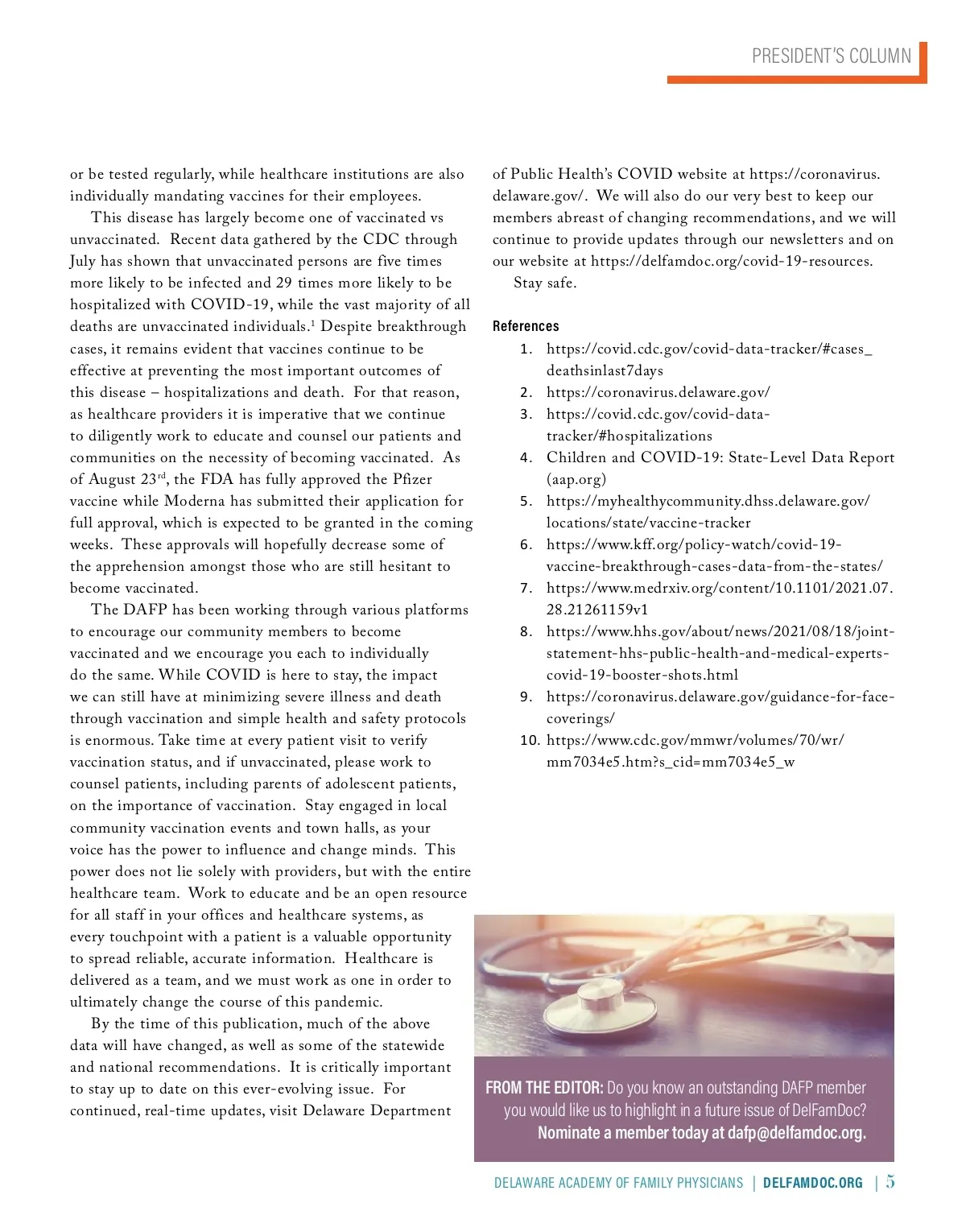 PRESIDENT'S COLUMN

or be tested regularly, while healthcare institutions are also individually mandating vaccines for their employees.

This disease has largely become one of vaccinated vs unvaccinated. Recent data gathered by the CDC through July has shown that unvaccinated persons are five times more likely to be infected and 29 times more likely to be hospitalized with COVID-19, while the vast majority of all deaths are unvaccinated individuals.$^1$ Despite breakthrough cases, it remains evident that vaccines continue to be effective at preventing the most important outcomes of this disease – hospitalizations and death. For that reason, as healthcare providers it is imperative that we continue to diligently work to educate and counsel our patients and communities on the necessity of becoming vaccinated. As of August 23$^{rd}$, the FDA has fully approved the Pfizer vaccine while Moderna has submitted their application for full approval, which is expected to be granted in the coming weeks. These approvals will hopefully decrease some of the apprehension amongst those who are still hesitant to become vaccinated.

The DAFP has been working through various platforms to encourage our community members to become vaccinated and we encourage you each to individually do the same. While COVID is here to stay, the impact we can still have at minimizing severe illness and death through vaccination and simple health and safety protocols is enormous. Take time at every patient visit to verify vaccination status, and if unvaccinated, please work to counsel patients, including parents of adolescent patients, on the importance of vaccination. Stay engaged in local community vaccination events and town halls, as your voice has the power to influence and change minds. This power does not lie solely with providers, but with the entire healthcare team. Work to educate and be an open resource for all staff in your offices and healthcare systems, as every touchpoint with a patient is a valuable opportunity to spread reliable, accurate information. Healthcare is delivered as a team, and we must work as one in order to ultimately change the course of this pandemic.

By the time of this publication, much of the above data will have changed, as well as some of the statewide and national recommendations. It is critically important to stay up to date on this ever-evolving issue. For continued, real-time updates, visit Delaware Department of Public Health's COVID website at https://coronavirus.delaware.gov/. We will also do our very best to keep our members abreast of changing recommendations, and we will continue to provide updates through our newsletters and on our website at https://delfamdoc.org/covid-19-resources.

Stay safe.

References
1. https://covid.cdc.gov/covid-data-tracker/#cases_deathsinlast7days
2. https://coronavirus.delaware.gov/
3. https://covid.cdc.gov/covid-data-tracker/#hospitalizations
4. Children and COVID-19: State-Level Data Report (aap.org)
5. https://myhealthycommunity.dhss.delaware.gov/locations/state/vaccine-tracker
6. https://www.kff.org/policy-watch/covid-19-vaccine-breakthrough-cases-data-from-the-states/
7. https://www.medrxiv.org/content/10.1101/2021.07.28.21261159v1
8. https://www.hhs.gov/about/news/2021/08/18/joint-statement-hhs-public-health-and-medical-experts-covid-19-booster-shots.html
9. https://coronavirus.delaware.gov/guidance-for-face-coverings/
10. https://www.cdc.gov/mmwr/volumes/70/wr/mm7034e5.htm?s_cid=mm7034e5_w

FROM THE EDITOR: Do you know an outstanding DAFP member you would like us to highlight in a future issue of DelFamDoc? Nominate a member today at dafp@delfamdoc.org.

DELAWARE ACADEMY OF FAMILY PHYSICIANS | DELFAMDOC.ORG | 5